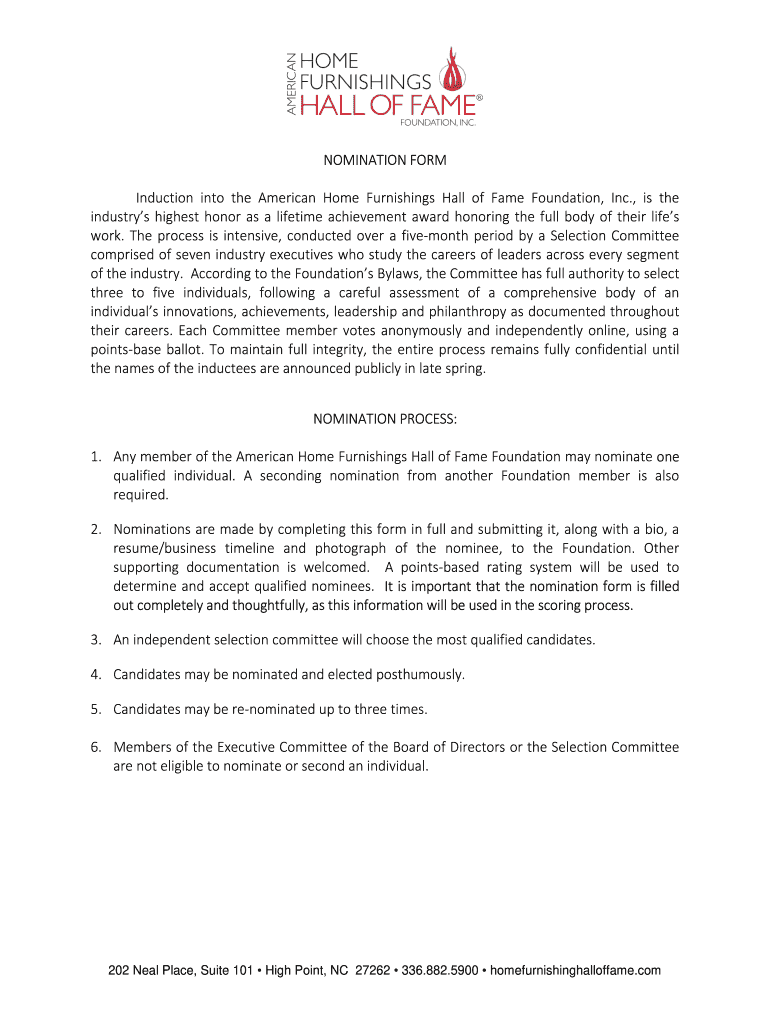 AMERICAN HOME FURNISHINGS HALL OF FAME®
FOUNDATION, INC.

NOMINATION FORM

Induction into the American Home Furnishings Hall of Fame Foundation, Inc., is the industry's highest honor as a lifetime achievement award honoring the full body of their life's work. The process is intensive, conducted over a five-month period by a Selection Committee comprised of seven industry executives who study the careers of leaders across every segment of the industry. According to the Foundation's Bylaws, the Committee has full authority to select three to five individuals, following a careful assessment of a comprehensive body of an individual's innovations, achievements, leadership and philanthropy as documented throughout their careers. Each Committee member votes anonymously and independently online, using a points-base ballot. To maintain full integrity, the entire process remains fully confidential until the names of the inductees are announced publicly in late spring.

NOMINATION PROCESS:

1. Any member of the American Home Furnishings Hall of Fame Foundation may nominate one qualified individual. A seconding nomination from another Foundation member is also required.

2. Nominations are made by completing this form in full and submitting it, along with a bio, a resume/business timeline and photograph of the nominee, to the Foundation. Other supporting documentation is welcomed. A points-based rating system will be used to determine and accept qualified nominees. It is important that the nomination form is filled out completely and thoughtfully, as this information will be used in the scoring process.

3. An independent selection committee will choose the most qualified candidates.

4. Candidates may be nominated and elected posthumously.

5. Candidates may be re-nominated up to three times.

6. Members of the Executive Committee of the Board of Directors or the Selection Committee are not eligible to nominate or second an individual.

202 Neal Place, Suite 101 • High Point, NC 27262 • 336.882.5900 • homefurnishinghalloffame.com